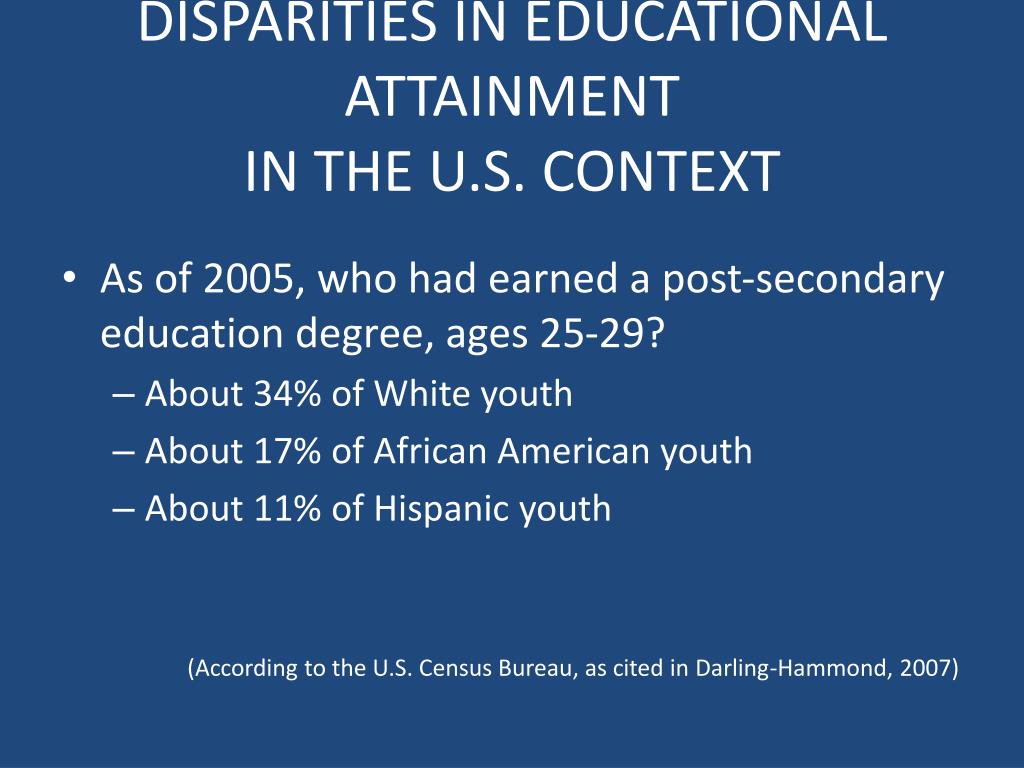 DISPARITIES IN EDUCATIONAL ATTAINMENT
IN THE U.S. CONTEXT

• As of 2005, who had earned a post-secondary education degree, ages 25-29?
– About 34% of White youth
– About 17% of African American youth
– About 11% of Hispanic youth

(According to the U.S. Census Bureau, as cited in Darling-Hammond, 2007)